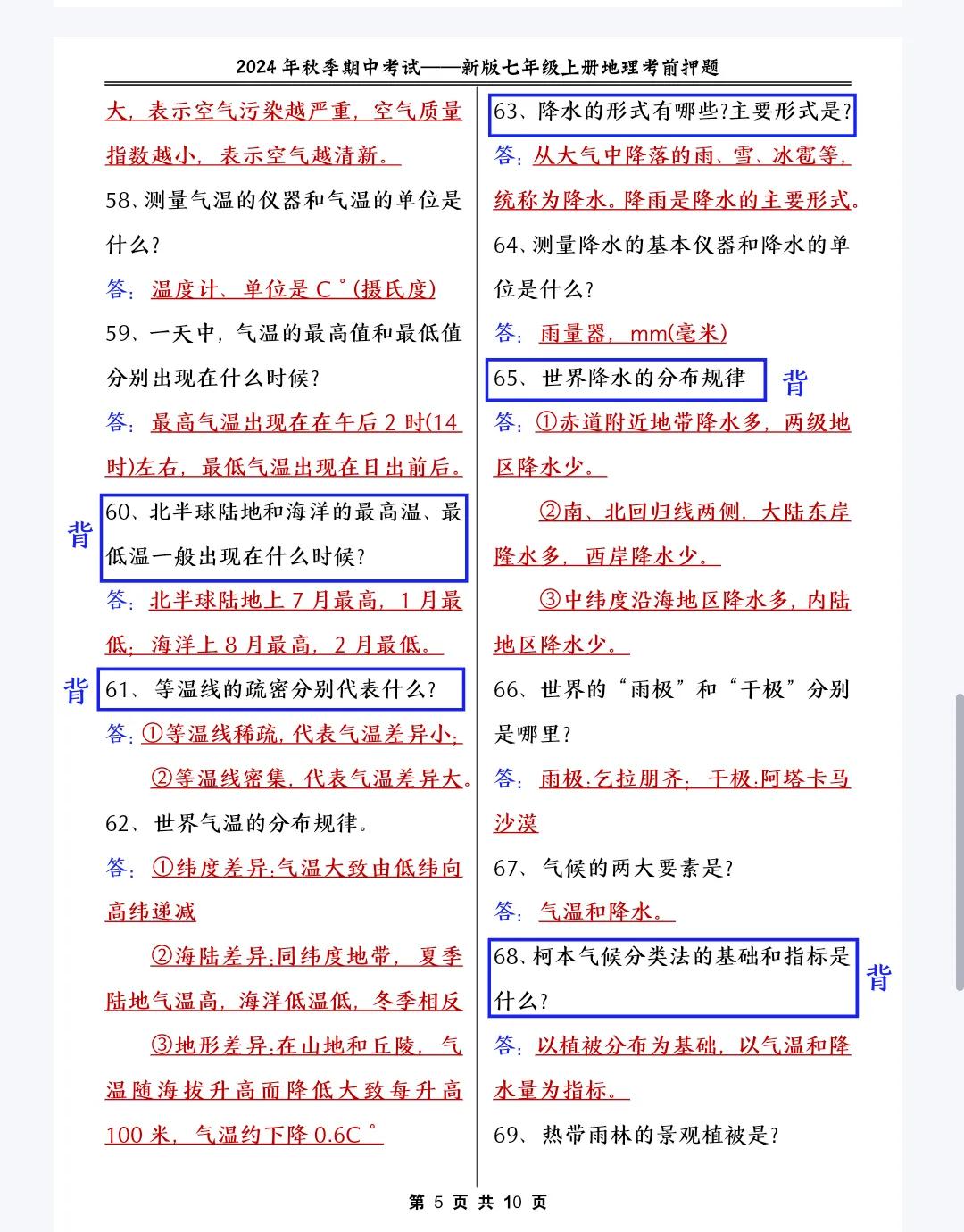 2024 年秋季期中考试——新版七年级上册地理考前押题

大，表示空气污染越严重，空气质量指数越小，表示空气越清新。

58、测量气温的仪器和气温的单位是什么?

答：温度计、单位是 C °(摄氏度)

59、一天中，气温的最高值和最低值分别出现在什么时候?

答：最高气温出现在在午后 2 时(14 时)左右，最低气温出现在日出前后。

背

60、北半球陆地和海洋的最高温、最低温一般出现在什么时候?

答：北半球陆地上 7 月最高，1 月最低；海洋上 8 月最高，2 月最低。

背

61、等温线的疏密分别代表什么?

答：①等温线稀疏，代表气温差异小；

②等温线密集，代表气温差异大。

62、世界气温的分布规律。

答：①纬度差异:气温大致由低纬向高纬递减

②海陆差异:同纬度地带，夏季陆地气温高，海洋低温低，冬季相反

③地形差异:在山地和丘陵，气温随海拔升高而降低大致每升高 100 米，气温约下降 0.6C °

63、降水的形式有哪些?主要形式是?

答：从大气中降落的雨、雪、冰雹等，统称为降水。降雨是降水的主要形式。

64、测量降水的基本仪器和降水的单位是什么?

答：雨量器，mm(毫米)

65、世界降水的分布规律

背

答：①赤道附近地带降水多，两级地区降水少。

②南、北回归线两侧，大陆东岸降水多，西岸降水少。

③中纬度沿海地区降水多，内陆地区降水少。

66、世界的“雨极”和“干极”分别是哪里?

答：雨极:乞拉朋齐；干极:阿塔卡马沙漠

67、气候的两大要素是?

答：气温和降水。

68、柯本气候分类法的基础和指标是什么?

背

答：以植被分布为基础，以气温和降水量为指标。

69、热带雨林的景观植被是?

第 5 页 共 10 页